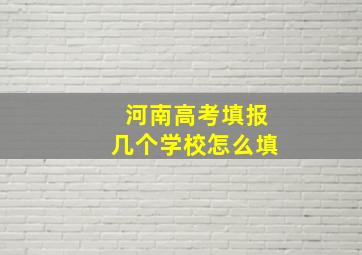 河南高考填报
几个学校怎么填